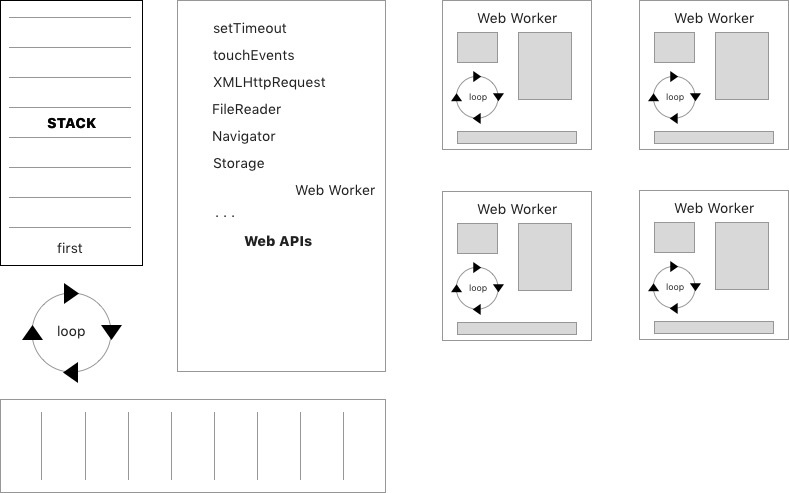 STACK

first

loop

setTimeout

touchEvents

XMLHttpRequest

FileReader

Navigator

Storage

Web Worker

. . .

Web APIs

Web Worker

loop

Web Worker

loop

Web Worker

loop

Web Worker

loop